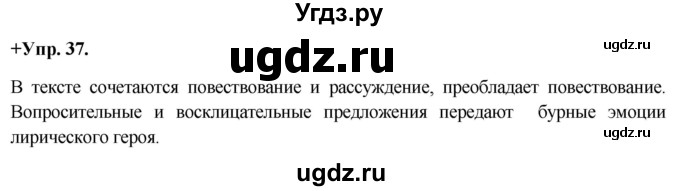 Угдз.ру

+Упр. 37.

ugdz.ru

ugdz.ru

В тексте сочетаются повествование и рассуждение, преобладает повествование. Вопросительные и восклицательные предложения передают бурные эмоции лирического героя.

ugdz.ru

ugdz.ru